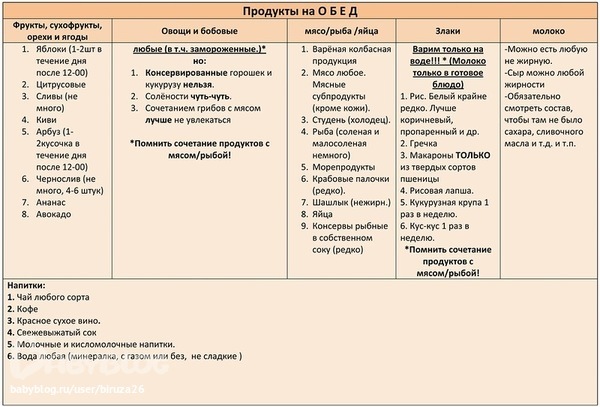 Продукты на О Б Е Д

| Фрукты, сухофрукты, орехи и ягоды | Овощи и бобовые | мясо/рыба /яйца | Злаки | молоко |
|---|---|---|---|---|
| 1. Яблоки (1-2шт в течение дня после 12-00) 2. Цитрусовые 3. Сливы (не много) 4. Киви 5. Арбуз (1-2кусочка в течение дня после 12-00) 6. Чернослив (не много, 4-6 штук) 7. Ананас 8. Авокадо | любые (в т.ч. замороженные.)* но: 1. Консервированные горошек и кукурузу нельзя. 2. Солёности чуть-чуть. 3. Сочетанием грибов с мясом лучше не увлекаться *Помнить сочетание продуктов с мясом/рыбой! | 1. Варёная колбасная продукция 2. Мясо любое. Мясные субпродукты (кроме кожи). 3. Студень (холодец). 4. Рыба (соленая и малосоленая немного) 5. Морепродукты 6. Крабовые палочки (редко). 7. Шашлык (нежирн.) 8. Яйца 9. Консервы рыбные в собственном соку (редко) | Варим только на воде!!! * (Молоко только в готовое блюдо) 1. Рис. Белый крайне редко. Лучше коричневый, пропаренный и др. 2. Гречка 3. Макароны ТОЛЬКО из твердых сортов пшеницы 4. Рисовая лапша. 5. Кукурузная крупа 1 раз в неделю. 6. Кус-кус 1 раз в неделю. *Помнить сочетание продуктов с мясом/рыбой! | -Можно есть любую не жирную. -Сыр можно любой жирности -Обязательно смотреть состав, чтобы там не было сахара, сливочного масла и т.д. и т.п. |

Напитки:
1. Чай любого сорта
2. Кофе
3. Красное сухое вино.
4. Свежевыжатый сок
5. Молочные и кисломолочные напитки.
6. Вода любая (минералка, с газом или без, не сладкие )

BABYBLOG
babyblog.ru/user/biruza26